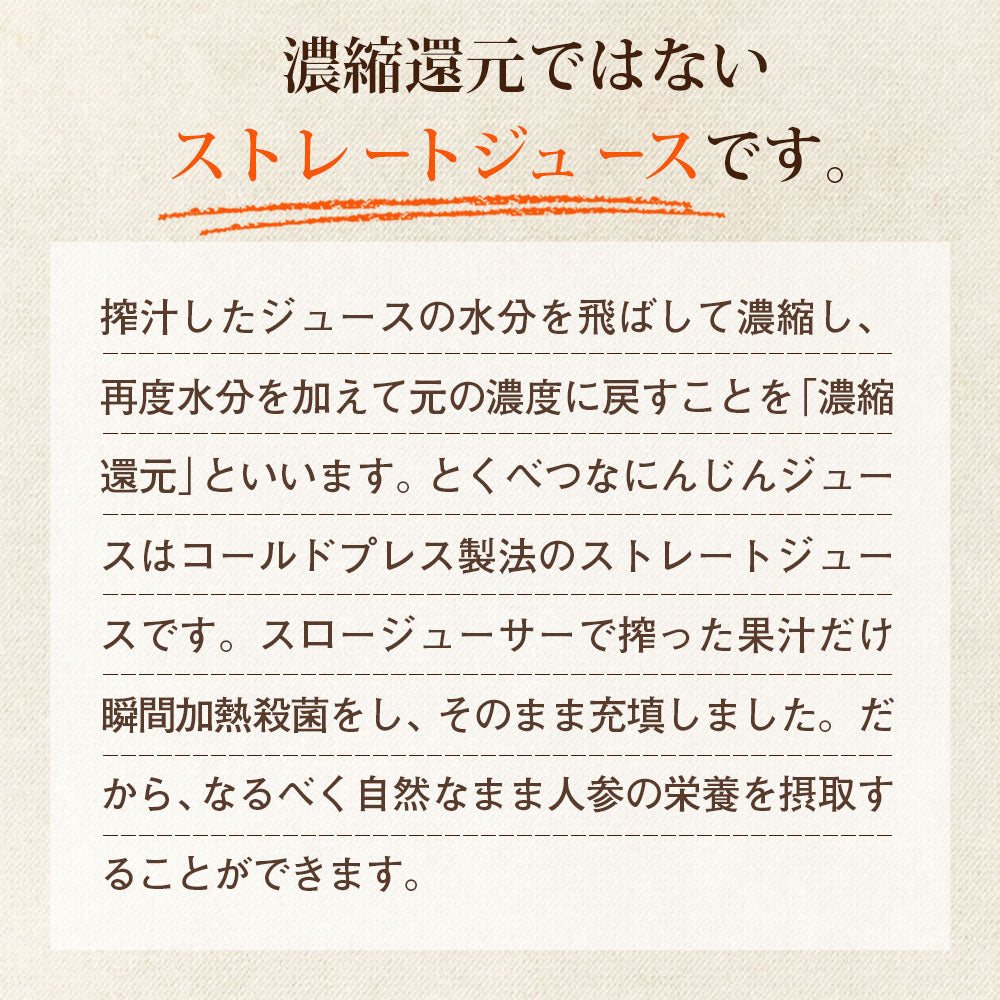 濃縮還元ではない
ストレートジュースです。

搾汁したジュースの水分を飛ばして濃縮し、再度水分を加えて元の濃度に戻すことを「濃縮還元」といいます。とくべつなにんじんジュースはコールドプレス製法のストレートジュースです。スロージューサーで搾った果汁だけ瞬間加熱殺菌をし、そのまま充填しました。だから、なるべく自然なまま人参の栄養を摂取することができます。